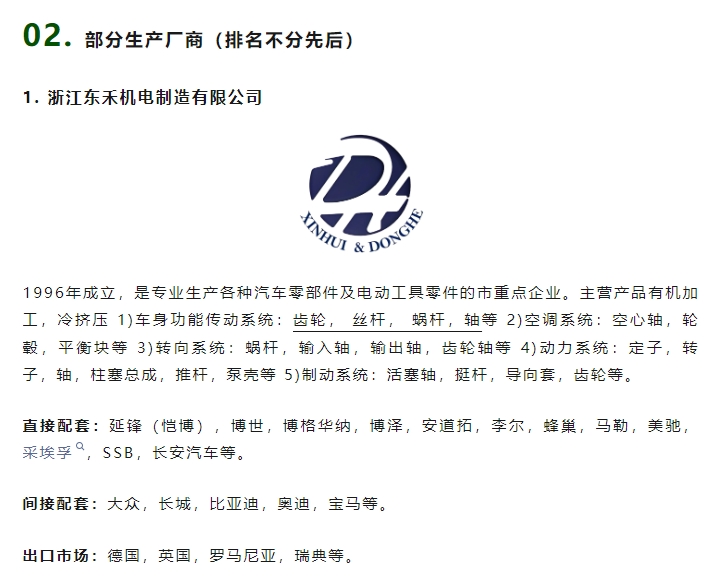 02. 部分生产厂商（排名不分先后）

1. 浙江东禾机电制造有限公司

XINHUI & DONGHE

1996年成立，是专业生产各种汽车零部件及电动工具零件的市重点企业。主营产品有机加工，冷挤压 1)车身功能传动系统：齿轮，丝杆，蜗杆，轴等 2)空调系统：空心轴，轮毂，平衡块等 3)转向系统：蜗杆，输入轴，输出轴，齿轮轴等 4)动力系统：定子，转子，轴，柱塞总成，推杆，泵壳等 5)制动系统：活塞轴，挺杆，导向套，齿轮等。

直接配套：延锋（恺博），博世，博格华纳，博泽，安道拓，李尔，蜂巢，马勒，美驰，采埃孚，SSB，长安汽车等。

间接配套：大众，长城，比亚迪，奥迪，宝马等。

出口市场：德国，英国，罗马尼亚，瑞典等。